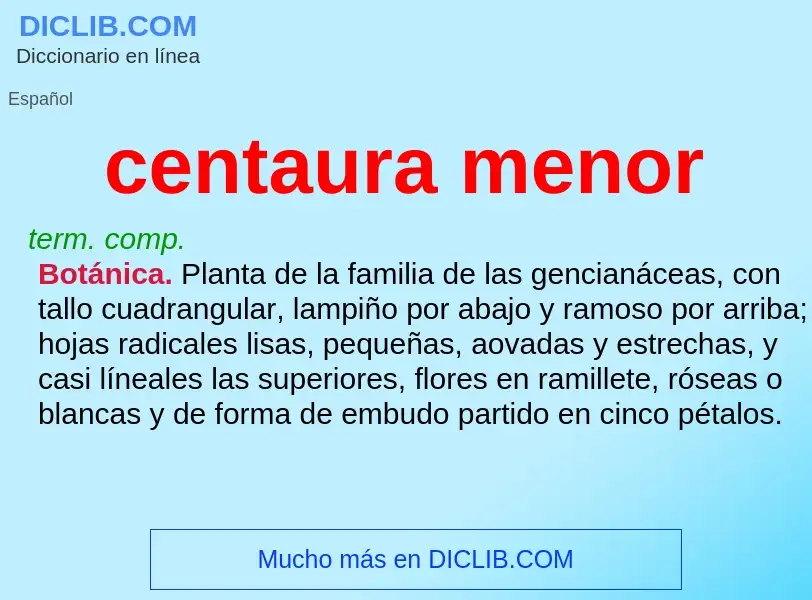 DICLIB.COM
Diccionario en línea

Español

centaura menor

term. comp.
Botánica. Planta de la familia de las gencianáceas, con tallo cuadrangular, lampiño por abajo y ramoso por arriba; hojas radicales lisas, pequeñas, aovadas y estrechas, y casi líneales las superiores, flores en ramillete, róseas o blancas y de forma de embudo partido en cinco pétalos.

Mucho más en DICLIB.COM